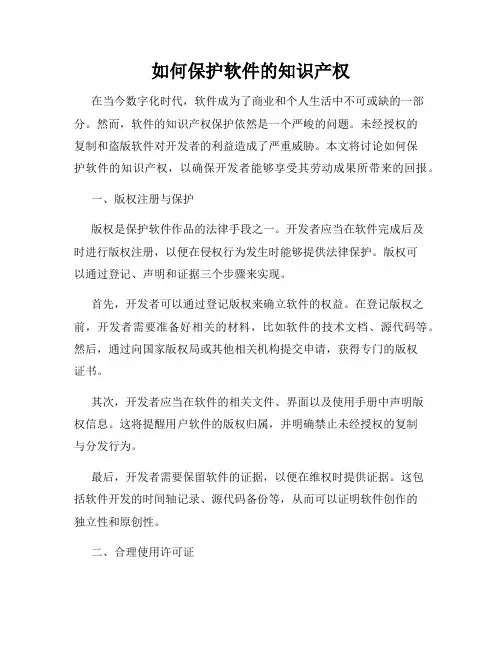 如何保护软件的知识产权

在当今数字化时代，软件成为了商业和个人生活中不可或缺的一部分。然而，软件的知识产权保护依然是一个严峻的问题。未经授权的复制和盗版软件对开发者的利益造成了严重威胁。本文将讨论如何保护软件的知识产权，以确保开发者能够享受其劳动成果所带来的回报。

一、版权注册与保护

版权是保护软件作品的法律手段之一。开发者应当在软件完成后及时进行版权注册，以便在侵权行为发生时能够提供法律保护。版权可以通过登记、声明和证据三个步骤来实现。

首先，开发者可以通过登记版权来确立软件的权益。在登记版权之前，开发者需要准备好相关的材料，比如软件的技术文档、源代码等。然后，通过向国家版权局或其他相关机构提交申请，获得专门的版权证书。

其次，开发者应当在软件的相关文件、界面以及使用手册中声明版权信息。这将提醒用户软件的版权归属，并明确禁止未经授权的复制与分发行为。

最后，开发者需要保留软件的证据，以便在维权时提供证据。这包括软件开发的时间轴记录、源代码备份等，从而可以证明软件创作的独立性和原创性。

二、合理使用许可证